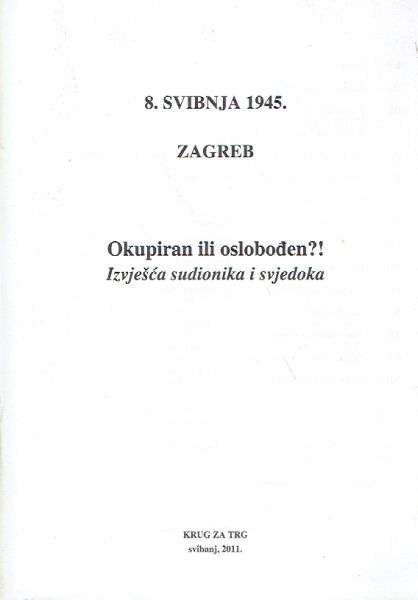 8. SVIBNJA 1945.

ZAGREB

Okupiran ili oslobođen?!
Izvješća sudionika i svjedoka

KRUG ZA TRG
svibanj, 2011.